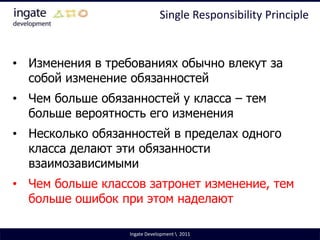 ingate development

Single Responsibility Principle

• Изменения в требованиях обычно влекут за собой изменение обязанностей

• Чем больше обязанностей у класса – тем больше вероятность его изменения

• Несколько обязанностей в пределах одного класса делают эти обязанности взаимозависимыми

• Чем больше классов затронет изменение, тем больше ошибок при этом наделают

Ingate Development \ 2011